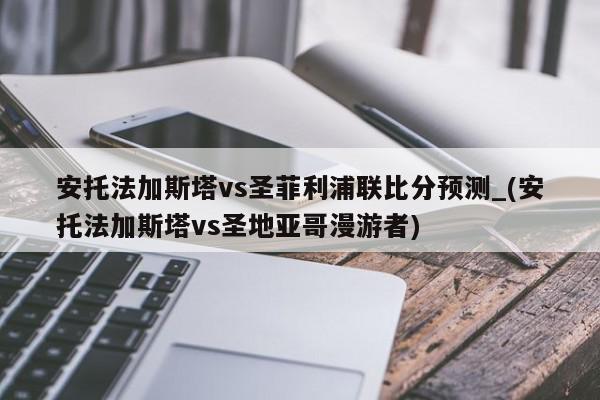 安托法加斯塔vs圣菲利浦联比分预测_(安托法加斯塔vs圣地亚哥漫游者)